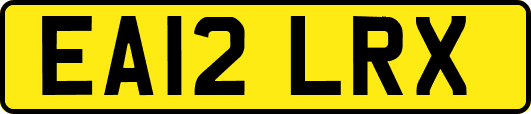 EA12 LRX